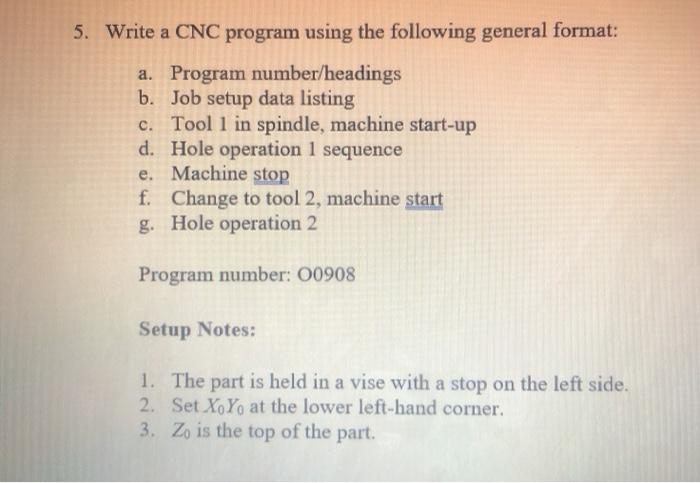 5. Write a CNC program using the following general format:

a. Program number/headings
b. Job setup data listing
c. Tool 1 in spindle, machine start-up
d. Hole operation 1 sequence
e. Machine stop
f. Change to tool 2, machine start
g. Hole operation 2

Program number: O0908

Setup Notes:

1. The part is held in a vise with a stop on the left side.
2. Set $X_0Y_0$ at the lower left-hand corner.
3. $Z_0$ is the top of the part.